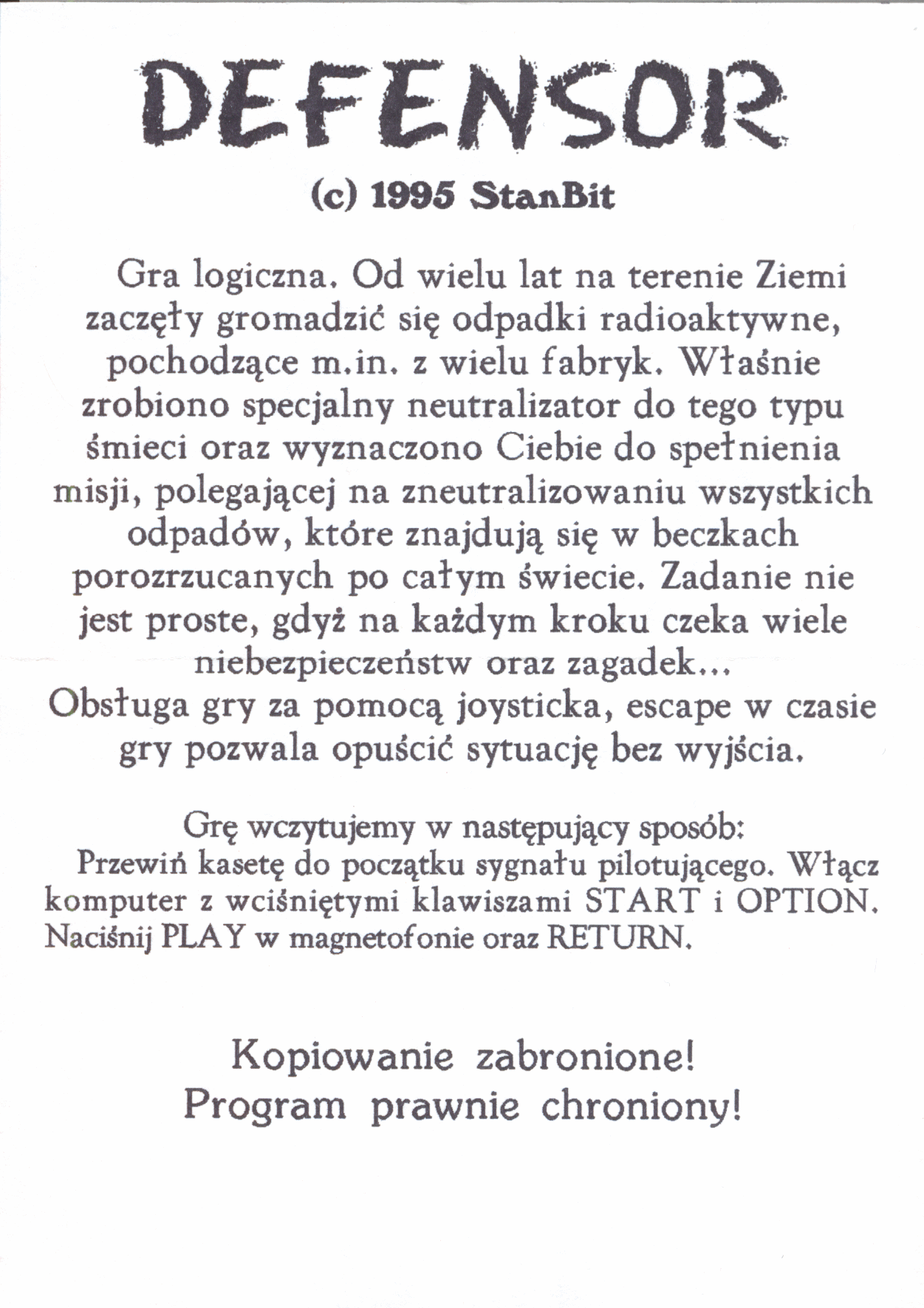 DEFENSOR

(c) 1995 StanBit

Gra logiczna. Od wielu lat na terenie Ziemi zaczęły gromadzić się odpadki radioaktywne, pochodzące m.in. z wielu fabryk. Właśnie zrobiono specjalny neutralizator do tego typu śmieci oraz wyznaczono Ciebie do spełnienia misji, polegającej na zneutralizowaniu wszystkich odpadów, które znajdują się w beczkach porozrzucanych po całym świecie. Zadanie nie jest proste, gdyż na każdym kroku czeka wiele niebezpieczeństw oraz zagadek...
Obsługa gry za pomocą joysticka, escape w czasie gry pozwala opuścić sytuację bez wyjścia.

Grę wczytujemy w następujący sposób:
Przewiń kasetę do początku sygnału pilotującego. Włącz komputer z wciśniętymi klawiszami START i OPTION. Naciśnij PLAY w magnetofonie oraz RETURN.

Kopiowanie zabronione!
Program prawnie chroniony!